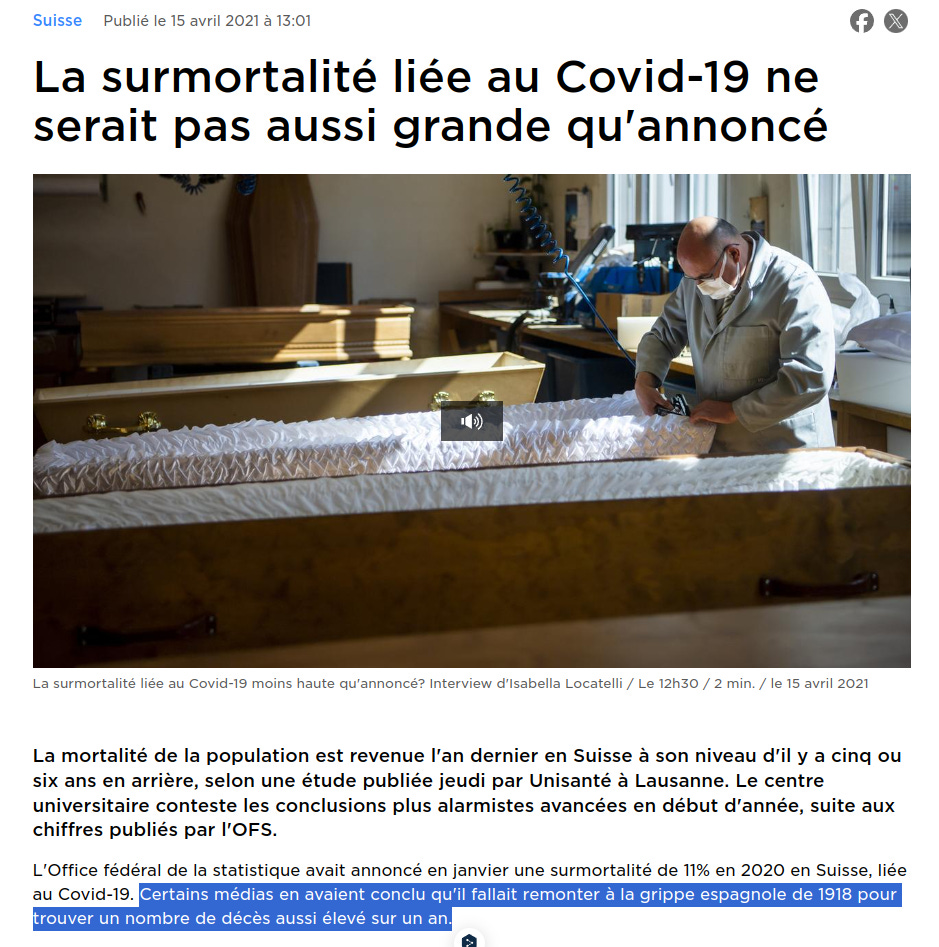 Suisse Publié le 15 avril 2021 à 13:01

La surmortalité liée au Covid-19 ne serait pas aussi grande qu'annoncé

La surmortalité liée au Covid-19 moins haute qu'annoncé? Interview d'Isabella Locatelli / Le 12h30 / 2 min. / le 15 avril 2021

La mortalité de la population est revenue l'an dernier en Suisse à son niveau d'il y a cinq ou six ans en arrière, selon une étude publiée jeudi par Unisanté à Lausanne. Le centre universitaire conteste les conclusions plus alarmistes avancées en début d'année, suite aux chiffres publiés par l'OFS.

L'Office fédéral de la statistique avait annoncé en janvier une surmortalité de 11% en 2020 en Suisse, liée au Covid-19. Certains médias en avaient conclu qu'il fallait remonter à la grippe espagnole de 1918 pour trouver un nombre de décès aussi élevé sur un an.